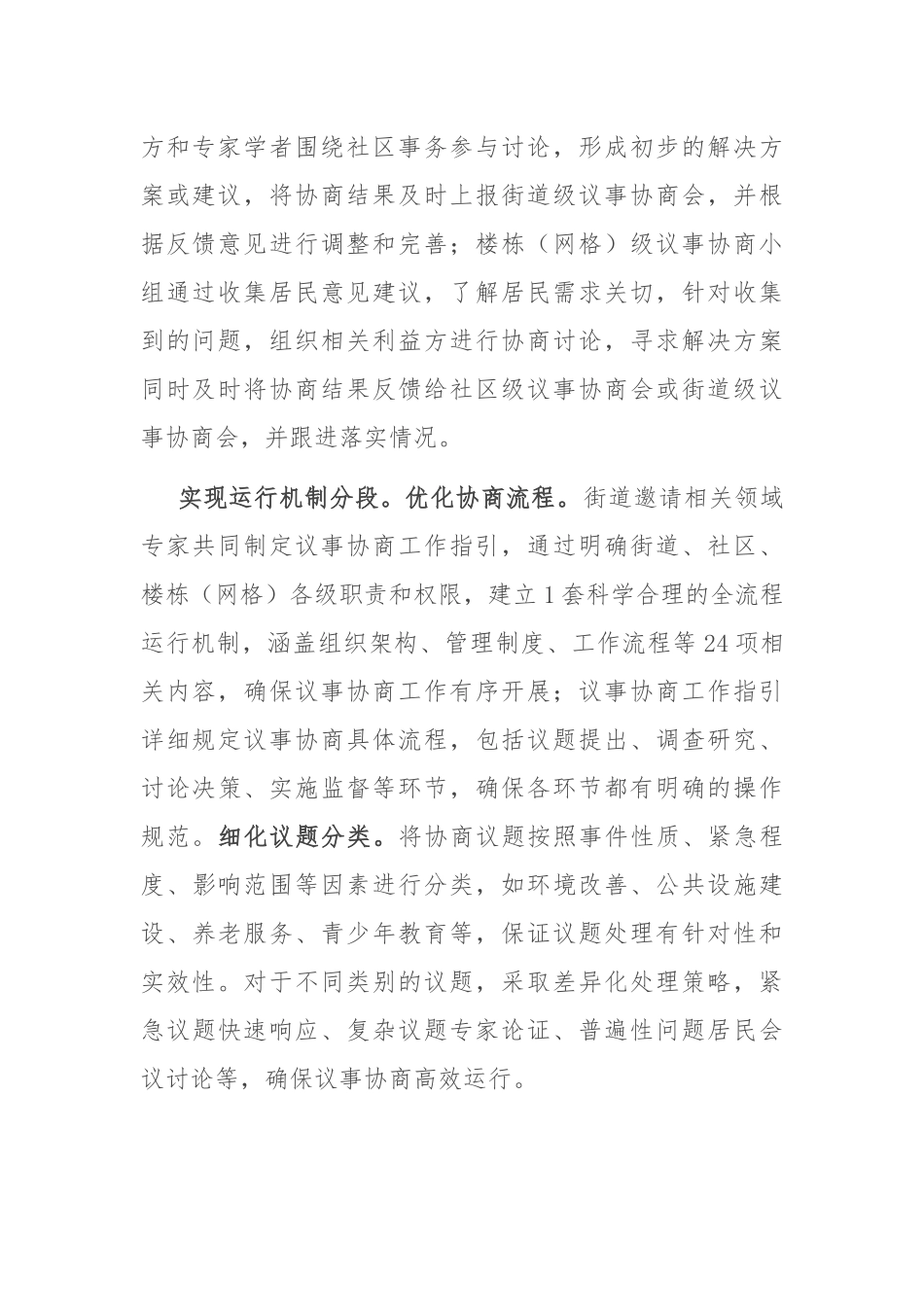 方和专家学者围绕社区事务参与讨论，形成初步的解决方案或建议，将协商结果及时上报街道级议事协商会，并根据反馈意见进行调整和完善；楼栋（网格）级议事协商小组通过收集居民意见建议，了解居民需求关切，针对收集到的问题，组织相关利益方进行协商讨论，寻求解决方案同时及时将协商结果反馈给社区级议事协商会或街道级议事协商会，并跟进落实情况。

实现运行机制分段。优化协商流程。街道邀请相关领域专家共同制定议事协商工作指引，通过明确街道、社区、楼栋（网格）各级职责和权限，建立1套科学合理的全流程运行机制，涵盖组织架构、管理制度、工作流程等24项相关内容，确保议事协商工作有序开展；议事协商工作指引详细规定议事协商具体流程，包括议题提出、调查研究、讨论决策、实施监督等环节，确保各环节都有明确的操作规范。细化议题分类。将协商议题按照事件性质、紧急程度、影响范围等因素进行分类，如环境改善、公共设施建设、养老服务、青少年教育等，保证议题处理有针对性和实效性。对于不同类别的议题，采取差异化处理策略，紧急议题快速响应、复杂议题专家论证、普遍性问题居民会议讨论等，确保议事协商高效运行。